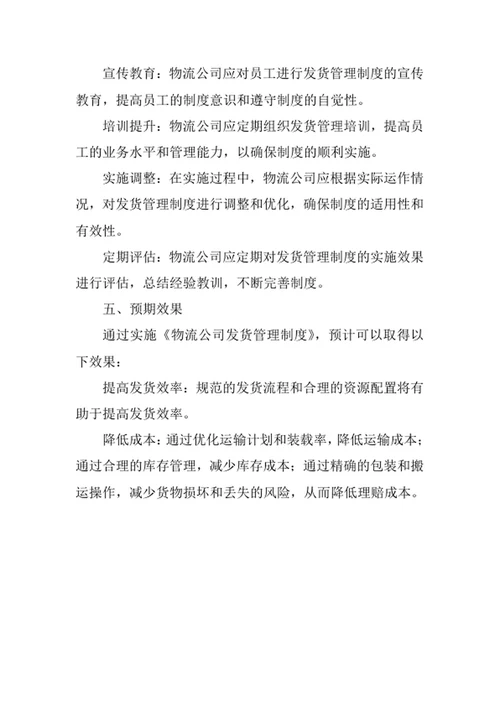 宣传教育：物流公司应对员工进行发货管理制度的宣传教育，提高员工的制度意识和遵守制度的自觉性。

培训提升：物流公司应定期组织发货管理培训，提高员工的业务水平和管理能力，以确保制度的顺利实施。

实施调整：在实施过程中，物流公司应根据实际运作情况，对发货管理制度进行调整和优化，确保制度的适用性和有效性。

定期评估：物流公司应定期对发货管理制度的实施效果进行评估，总结经验教训，不断完善制度。

五、预期效果

通过实施《物流公司发货管理制度》，预计可以取得以下效果：

提高发货效率：规范的发货流程和合理的资源配置将有助于提高发货效率。

降低成本：通过优化运输计划和装载率，降低运输成本；通过合理的库存管理，减少库存成本；通过精确的包装和搬运操作，减少货物损坏和丢失的风险，从而降低理赔成本。